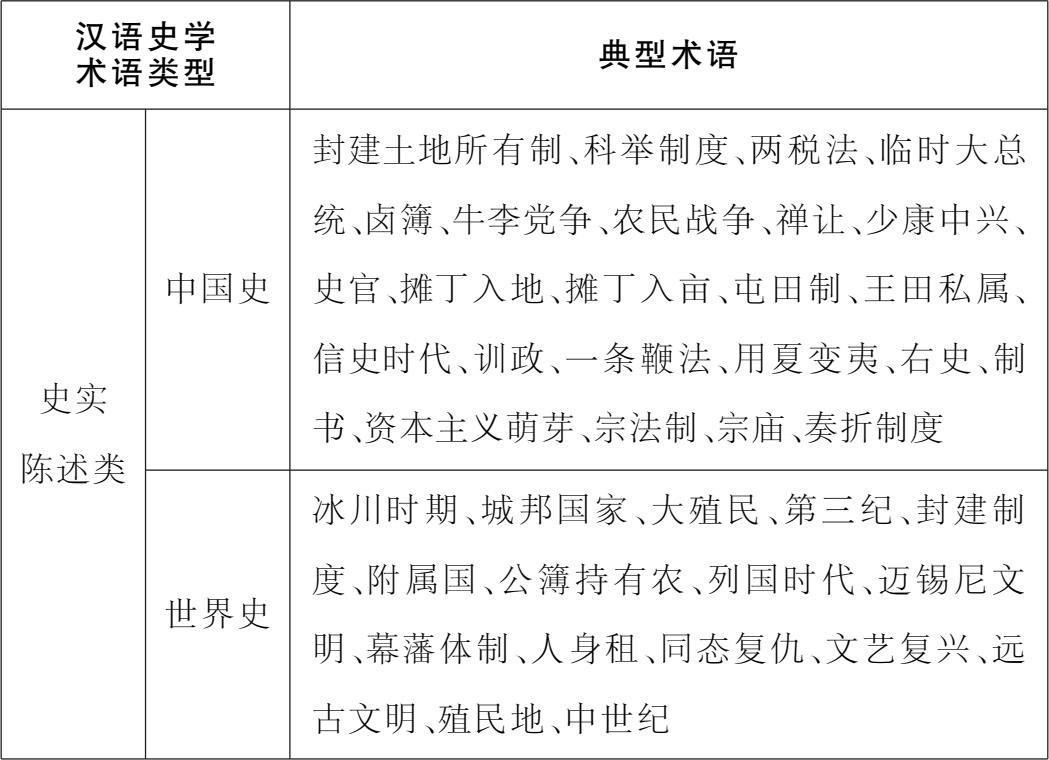 | 汉语史学术语类型 | | 典型术语 |
|---|---|---|
| 史实陈述类 | 中国史 | 封建土地所有制、科举制度、两税法、临时大总统、卤簿、牛李党争、农民战争、禅让、少康中兴、史官、摊丁入地、摊丁入亩、屯田制、王田私属、信史时代、训政、一条鞭法、用夏变夷、右史、制书、资本主义萌芽、宗法制、宗庙、奏折制度 |
| 史实陈述类 | 世界史 | 冰川时期、城邦国家、大殖民、第三纪、封建制度、附属国、公簿持有农、列国时代、迈锡尼文明、幕藩体制、人身租、同态复仇、文艺复兴、远古文明、殖民地、中世纪 |